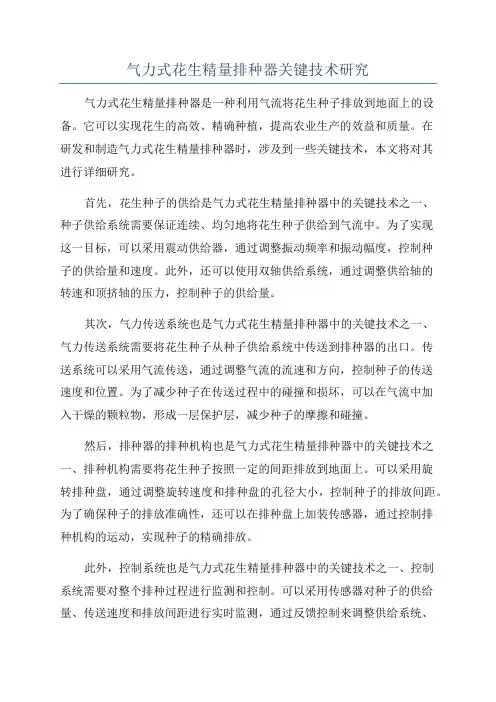 气力式花生精量排种器关键技术研究

气力式花生精量排种器是一种利用气流将花生种子排放到地面上的设备。它可以实现花生的高效、精确种植，提高农业生产的效益和质量。在研发和制造气力式花生精量排种器时，涉及到一些关键技术，本文将对其进行详细研究。

首先，花生种子的供给是气力式花生精量排种器中的关键技术之一、种子供给系统需要保证连续、均匀地将花生种子供给到气流中。为了实现这一目标，可以采用震动供给器，通过调整振动频率和振动幅度，控制种子的供给量和速度。此外，还可以使用双轴供给系统，通过调整供给轴的转速和顶挤轴的压力，控制种子的供给量。

其次，气力传送系统也是气力式花生精量排种器中的关键技术之一、气力传送系统需要将花生种子从种子供给系统中传送到排种器的出口。传送系统可以采用气流传送，通过调整气流的流速和方向，控制种子的传送速度和位置。为了减少种子在传送过程中的碰撞和损坏，可以在气流中加入干燥的颗粒物，形成一层保护层，减少种子的摩擦和碰撞。

然后，排种器的排种机构也是气力式花生精量排种器中的关键技术之一、排种机构需要将花生种子按照一定的间距排放到地面上。可以采用旋转排种盘，通过调整旋转速度和排种盘的孔径大小，控制种子的排放间距。为了确保种子的排放准确性，还可以在排种盘上加装传感器，通过控制排种机构的运动，实现种子的精确排放。

此外，控制系统也是气力式花生精量排种器中的关键技术之一、控制系统需要对整个排种过程进行监测和控制。可以采用传感器对种子的供给量、传送速度和排放间距进行实时监测，通过反馈控制来调整供给系统、